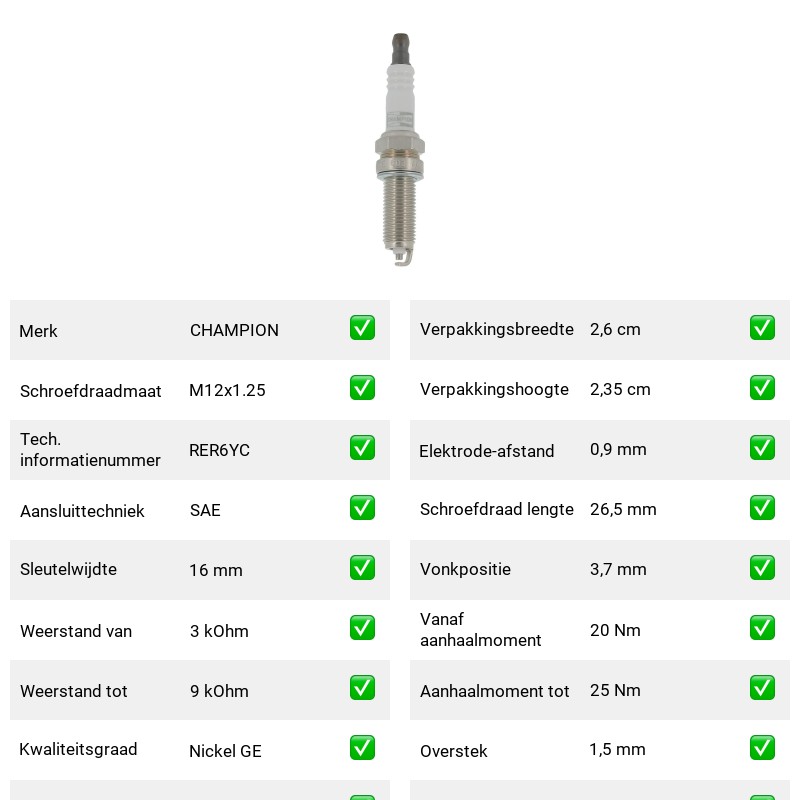 Merk CHAMPION ☑
Schroefdraadmaat M12x1.25 ☑
Tech. informatienummer RER6YC ☑
Aansluittechniek SAE ☑
Sleutelwijdte 16 mm ☑
Weerstand van 3 kOhm ☑
Weerstand tot 9 kOhm ☑
Kwaliteitsgraad Nickel GE ☑

Verpakkingsbreedte 2,6 cm ☑
Verpakkingshoogte 2,35 cm ☑
Elektrode-afstand 0,9 mm ☑
Schroefdraad lengte 26,5 mm ☑
Vonkpositie 3,7 mm ☑
Vanaf aanhaalmoment 20 Nm ☑
Aanhaalmoment tot 25 Nm ☑
Overstek 1,5 mm ☑